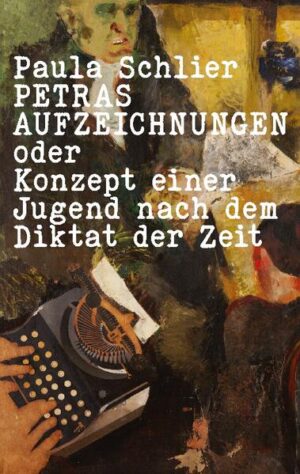 Paula Schlier
PETRAS AUFZEICHNUNGEN
oder
Konzept einer Jugend nach dem Diktat der Zeit